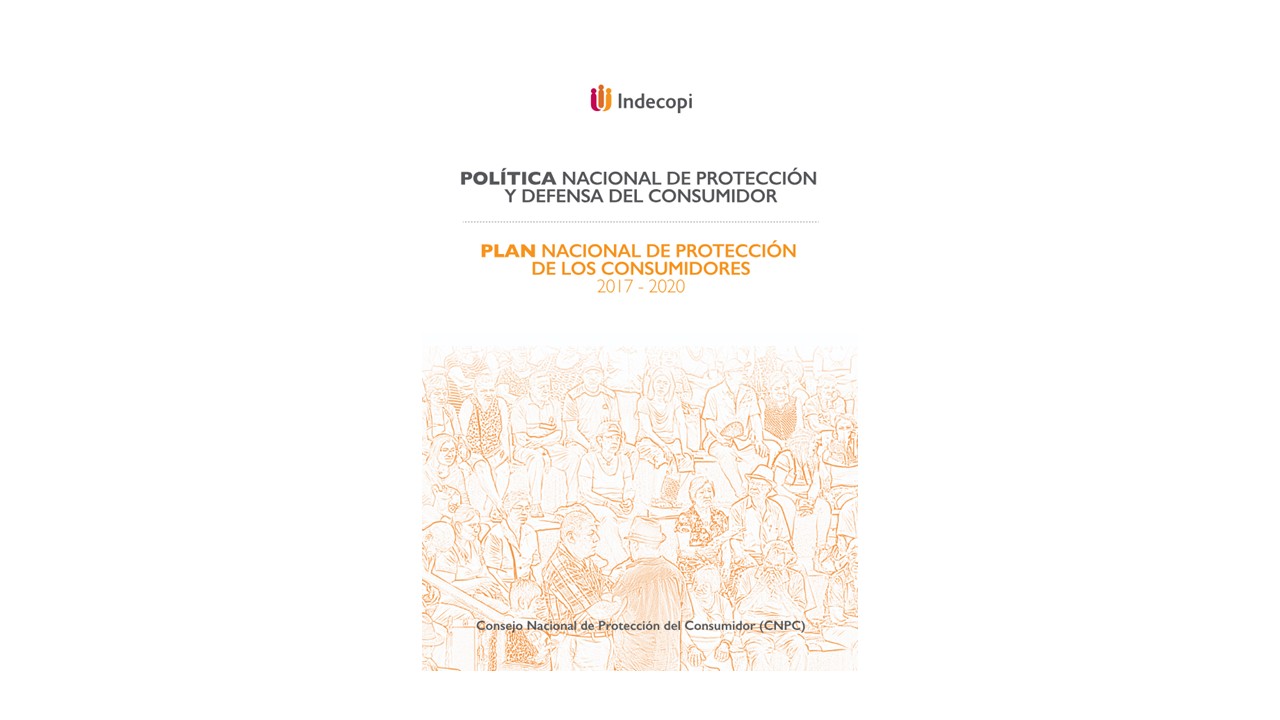 Indecopi

POLÍTICA NACIONAL DE PROTECCIÓN Y DEFENSA DEL CONSUMIDOR

PLAN NACIONAL DE PROTECCIÓN DE LOS CONSUMIDORES
2017 - 2020

Consejo Nacional de Protección del Consumidor (CNPC)